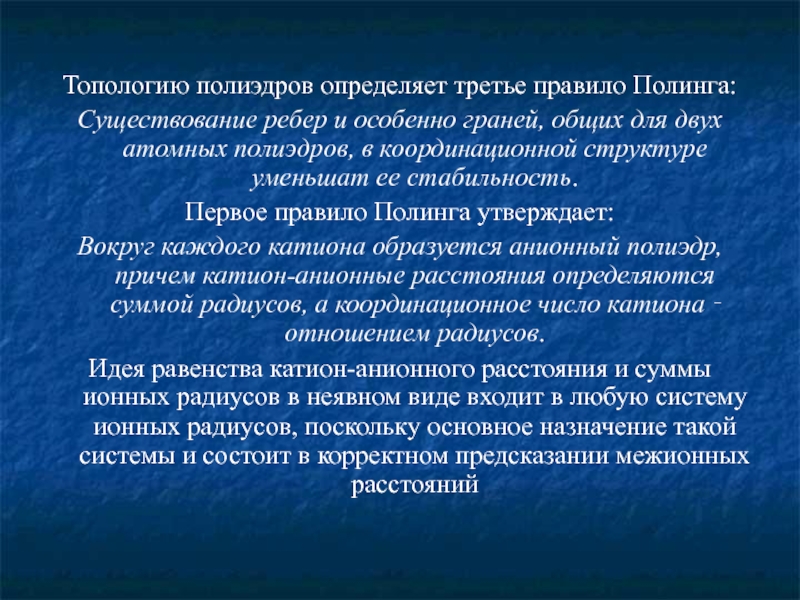 Топологию полиэдров определяет третье правило Полинга:

Существование ребер и особенно граней, общих для двух атомных полиэдров, в координационной структуре уменьшат ее стабильность.

Первое правило Полинга утверждает:

Вокруг каждого катиона образуется анионный полиэдр, причем катион-анионные расстояния определяются суммой радиусов, а координационное число катиона - отношением радиусов.

Идея равенства катион-анионного расстояния и суммы ионных радиусов в неявном виде входит в любую систему ионных радиусов, поскольку основное назначение такой системы и состоит в корректном предсказании межионных расстояний